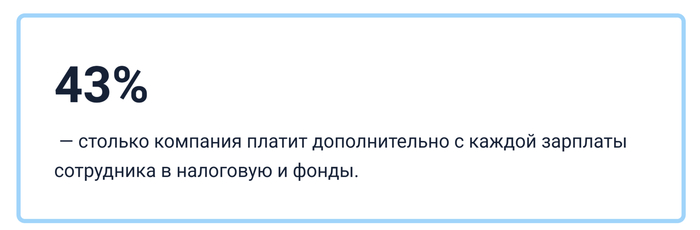 43%

— столько компания платит дополнительно с каждой зарплаты сотрудника в налоговую и фонды.